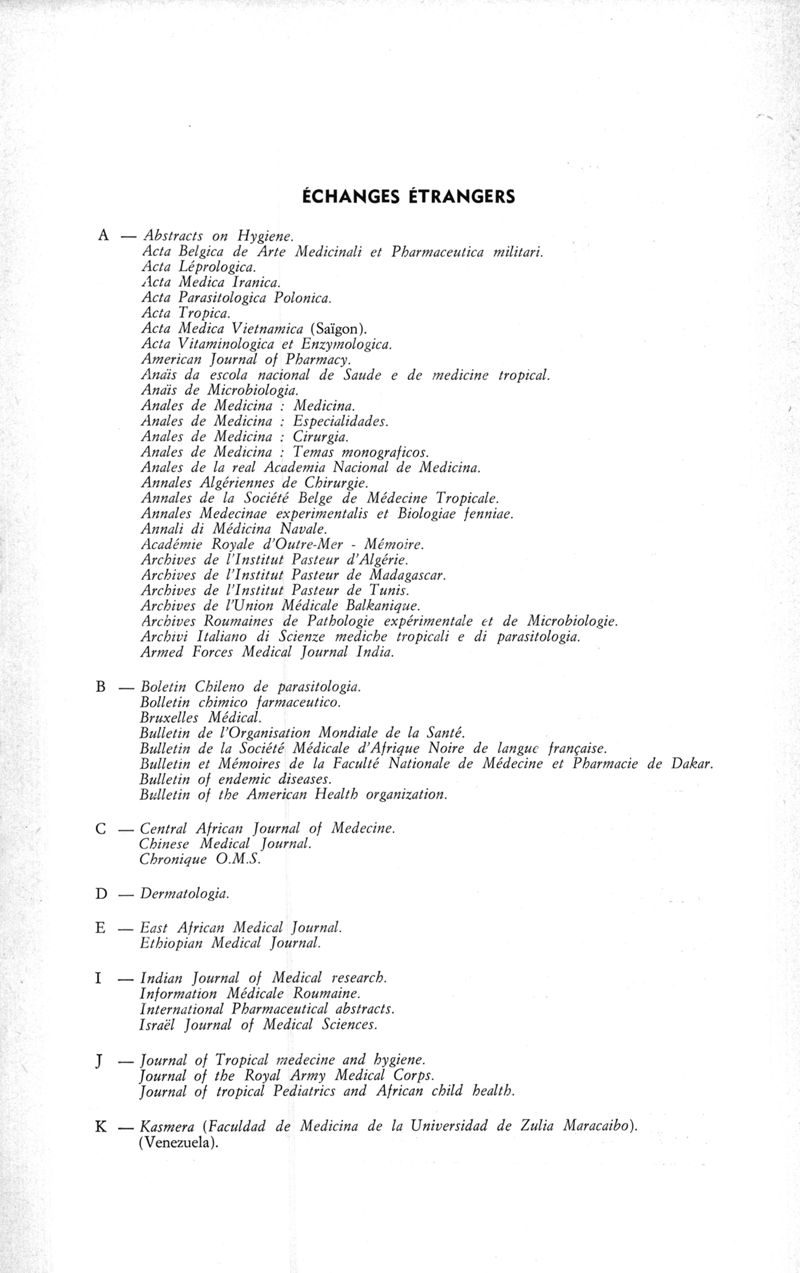 ÉCHANGES ÉTRANGERS

A — Abstracts on Hygiene.
Acta Belgica de Arte Medicinali et Pharmaceutica militari.
Acta Léprologica.
Acta Medica Iranica.
Acta Parasitologica Polonica.
Acta Tropica.
Acta Medica Vietnamica (Saïgon).
Acta Vitaminologica et Enzymologica.
American Journal of Pharmacy.
Anaïs da escola nacional de Saude e de medicine tropical.
Anaïs de Microbiologia.
Anales de Medicina : Medicina.
Anales de Medicina : Especialidades.
Anales de Medicina : Cirurgia.
Anales de Medicina : Temas monograficos.
Anales de la real Academia Nacional de Medicina.
Annales Algériennes de Chirurgie.
Annales de la Société Belge de Médecine Tropicale.
Annales Medecinae experimentalis et Biologiae fenniae.
Annali di Médicina Navale.
Académie Royale d'Outre-Mer - Mémoire.
Archives de l'Institut Pasteur d'Algérie.
Archives de l'Institut Pasteur de Madagascar.
Archives de l'Institut Pasteur de Tunis.
Archives de l'Union Médicale Balkanique.
Archives Roumaines de Pathologie expérimentale et de Microbiologie.
Archivi Italiano di Scienze mediche tropicali e di parasitologia.
Armed Forces Medical Journal India.

B — Boletin Chileno de parasitologia.
Bolletin chimico farmaceutico.
Bruxelles Médical.
Bulletin de l'Organisation Mondiale de la Santé.
Bulletin de la Société Médicale d'Afrique Noire de langue française.
Bulletin et Mémoires de la Faculté Nationale de Médecine et Pharmacie de Dakar.
Bulletin of endemic diseases.
Bulletin of the American Health organization.

C — Central African Journal of Medecine.
Chinese Medical Journal.
Chronique O.M.S.

D — Dermatologia.

E — East African Medical Journal.
Ethiopian Medical Journal.

I — Indian Journal of Medical research.
Information Médicale Roumaine.
International Pharmaceutical abstracts.
Israël Journal of Medical Sciences.

J — Journal of Tropical medecine and hygiene.
Journal of the Royal Army Medical Corps.
Journal of tropical Pediatrics and African child health.

K — Kasmera (Faculdad de Medicina de la Universidad de Zulia Maracaibo). (Venezuela).